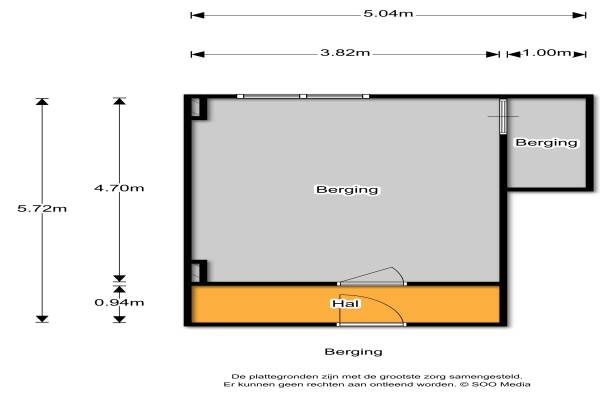 5.04m

3.82m

1.00m

5.72m

4.70m

0.94m

Berging

Berging

Hal

Berging

De plattegronden zijn met de grootste zorg samengesteld.
Er kunnen geen rechten aan ontleend worden. © SOO Media